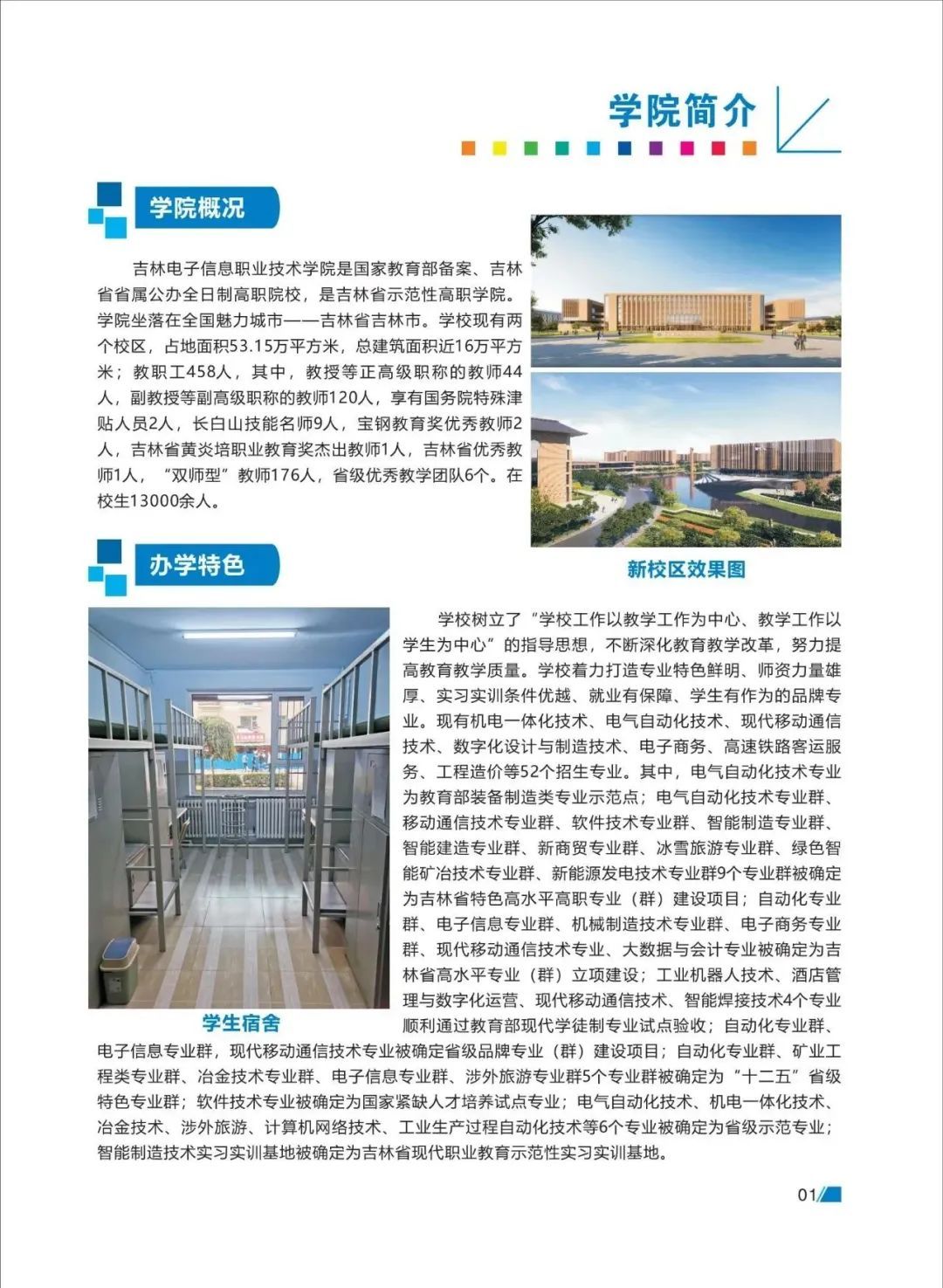 学院简介

学院概况

吉林电子信息职业技术学院是国家教育部备案、吉林省省属公办全日制高职院校，是吉林省示范性高职学院。学院坐落在全国魅力城市——吉林省吉林市。学校现有两个校区，占地面积53.15万平方米，总建筑面积近16万平方米；教职工458人，其中，教授等正高级职称的教师44人，副教授等副高级职称的教师120人，享有国务院特殊津贴人员2人，长白山技能名师9人，宝钢教育奖优秀教师2人，吉林省黄炎培职业教育奖杰出教师1人，吉林省优秀教师1人，“双师型”教师176人，省级优秀教学团队6个。在校生13000余人。

新校区效果图

办学特色

学生宿舍

学校树立了“学校工作以教学工作为中心、教学工作以学生为中心”的指导思想，不断深化教育教学改革，努力提高教育教学质量。学校着力打造专业特色鲜明、师资力量雄厚、实习实训条件优越、就业有保障、学生有作为的品牌专业。现有机电一体化技术、电气自动化技术、现代移动通信技术、数字化设计与制造技术、电子商务、高速铁路客运服务、工程造价等52个招生专业。其中，电气自动化技术专业为教育部装备制造类专业示范点；电气自动化技术专业群、移动通信技术专业群、软件技术专业群、智能制造专业群、智能建造专业群、新商贸专业群、冰雪旅游专业群、绿色智能矿冶技术专业群、新能源发电技术专业群9个专业群被确定为吉林省特色高水平高职专业（群）建设项目；自动化专业群、电子信息专业群、机械制造技术专业群、电子商务专业群、现代移动通信技术专业、大数据与会计专业被确定为吉林省高水平专业（群）立项建设；工业机器人技术、酒店管理与数字化运营、现代移动通信技术、智能焊接技术4个专业顺利通过教育部现代学徒制专业试点验收；自动化专业群、电子信息专业群，现代移动通信技术专业被确定省级品牌专业（群）建设项目；自动化专业群、矿业工程类专业群、冶金技术专业群、电子信息专业群、涉外旅游专业群5个专业群被确定为“十二五”省级特色专业群；软件技术专业被确定为国家紧缺人才培养试点专业；电气自动化技术、机电一体化技术、冶金技术、涉外旅游、计算机网络技术、工业生产过程自动化技术等6个专业被确定为省级示范专业；智能制造技术实习实训基地被确定为吉林省现代职业教育示范性实习实训基地。

01